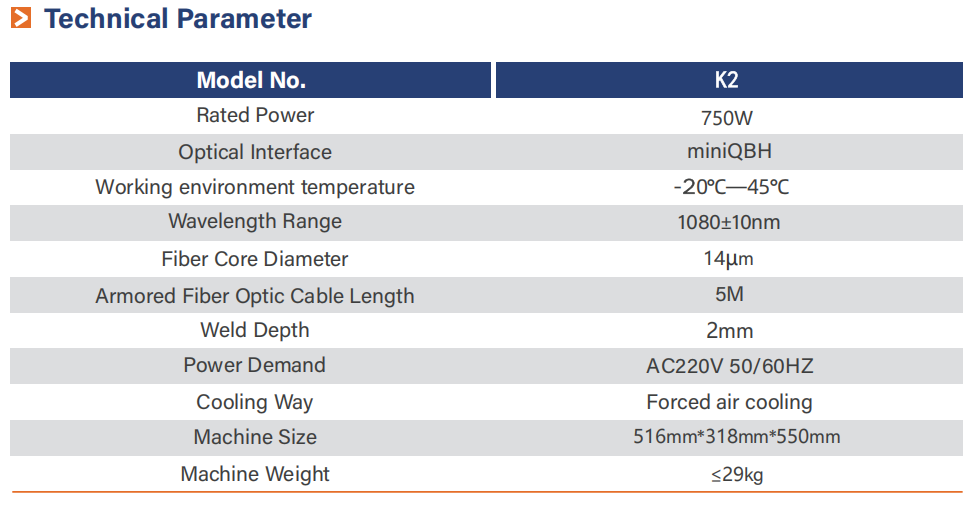 Technical Parameter

| Model No. | K2 |
|---|---|
| Rated Power | 750W |
| Optical Interface | miniQBH |
| Working environment temperature | -20℃—45℃ |
| Wavelength Range | 1080±10nm |
| Fiber Core Diameter | 14μm |
| Armored Fiber Optic Cable Length | 5M |
| Weld Depth | 2mm |
| Power Demand | AC220V 50/60HZ |
| Cooling Way | Forced air cooling |
| Machine Size | 516mm*318mm*550mm |
| Machine Weight | ≤29kg |